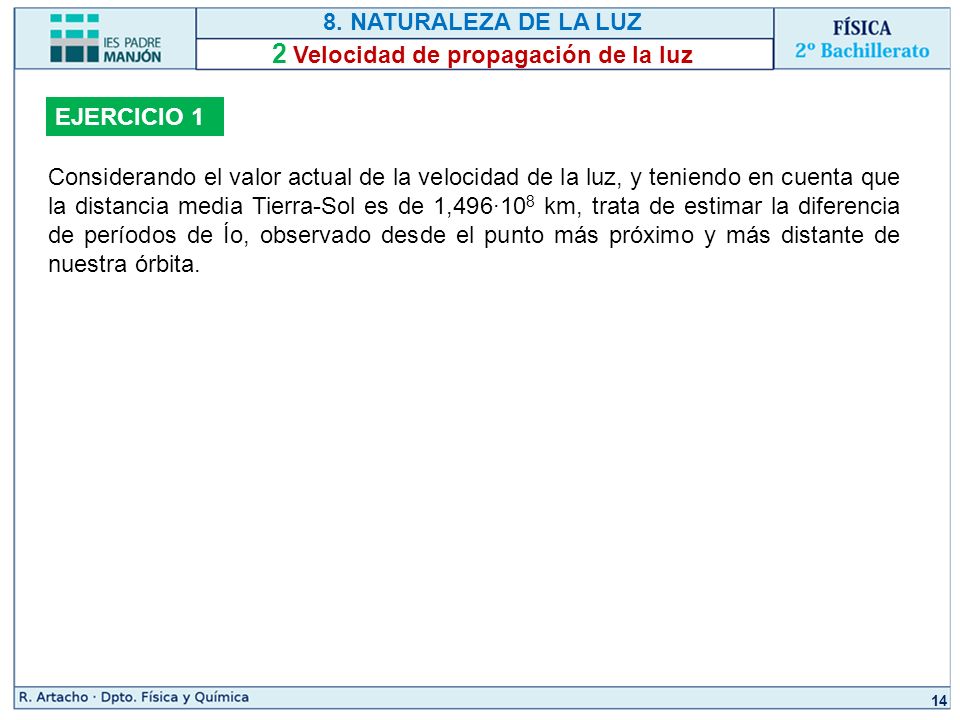 IES PADRE MANJÓN

8. NATURALEZA DE LA LUZ

2 Velocidad de propagación de la luz

FÍSICA
2º Bachillerato

EJERCICIO 1

Considerando el valor actual de la velocidad de la luz, y teniendo en cuenta que la distancia media Tierra-Sol es de $1,496 \cdot 10^8$ km, trata de estimar la diferencia de períodos de Ío, observado desde el punto más próximo y más distante de nuestra órbita.

R. Artacho · Dpto. Física y Química

14